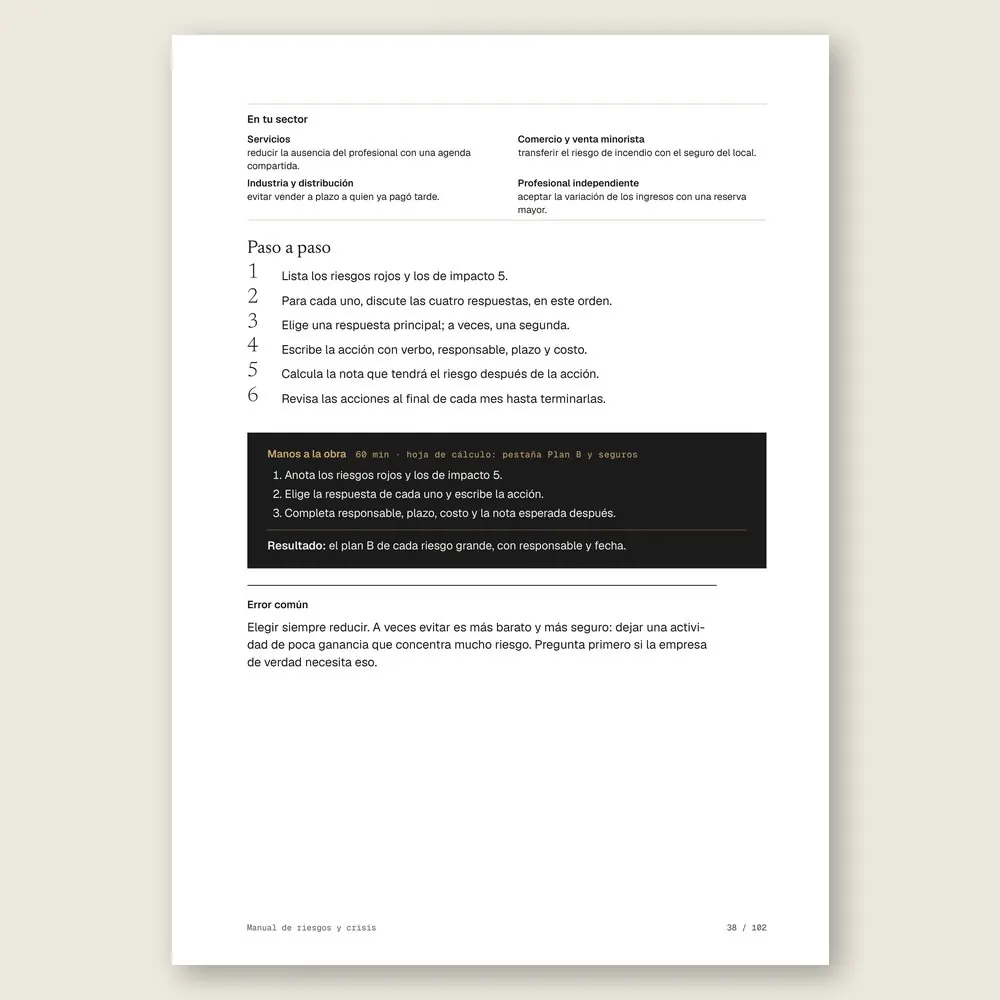 En tu sector

Servicios
reducir la ausencia del profesional con una agenda compartida.

Industria y distribución
evitar vender a plazo a quien ya pagó tarde.

Comercio y venta minorista
transferir el riesgo de incendio con el seguro del local.

Profesional independiente
aceptar la variación de los ingresos con una reserva mayor.

Paso a paso

1 Lista los riesgos rojos y los de impacto 5.
2 Para cada uno, discute las cuatro respuestas, en este orden.
3 Elige una respuesta principal; a veces, una segunda.
4 Escribe la acción con verbo, responsable, plazo y costo.
5 Calcula la nota que tendrá el riesgo después de la acción.
6 Revisa las acciones al final de cada mes hasta terminarlas.

Manos a la obra 60 min · hoja de cálculo: pestaña Plan B y seguros
1. Anota los riesgos rojos y los de impacto 5.
2. Elige la respuesta de cada uno y escribe la acción.
3. Completa responsable, plazo, costo y la nota esperada después.

Resultado: el plan B de cada riesgo grande, con responsable y fecha.

Error común

Elegir siempre reducir. A veces evitar es más barato y más seguro: dejar una actividad de poca ganancia que concentra mucho riesgo. Pregunta primero si la empresa de verdad necesita eso.

Manual de riesgos y crisis
38 / 102